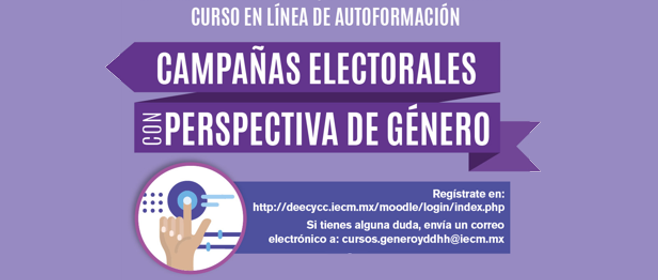 CURSO EN LÍNEA DE AUTOFORMACIÓN

CAMPAÑAS ELECTORALES

CON PERSPECTIVA DE GÉNERO

Regístrate en:
http://deecycc.iecm.mx/moodle/login/index.php
Si tienes alguna duda, envía un correo electrónico a: cursos.generoyddhh@iecm.mx